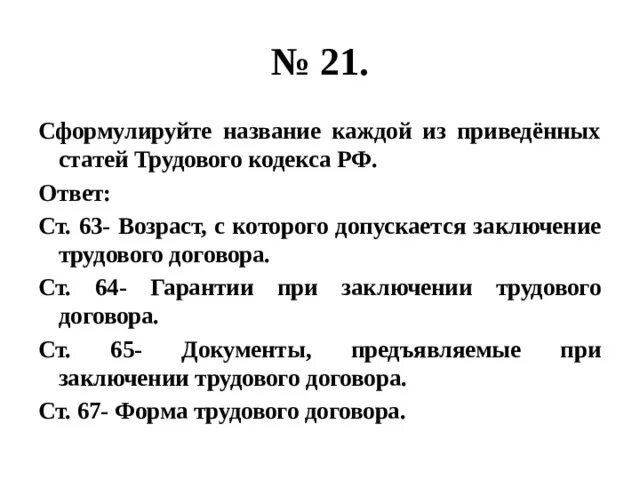 № 21.

Сформулируйте название каждой из приведённых статей Трудового кодекса РФ.

Ответ:

Ст. 63- Возраст, с которого допускается заключение трудового договора.

Ст. 64- Гарантии при заключении трудового договора.

Ст. 65- Документы, предъявляемые при заключении трудового договора.

Ст. 67- Форма трудового договора.